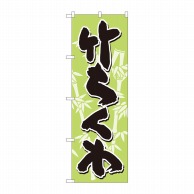 竹ちくわ